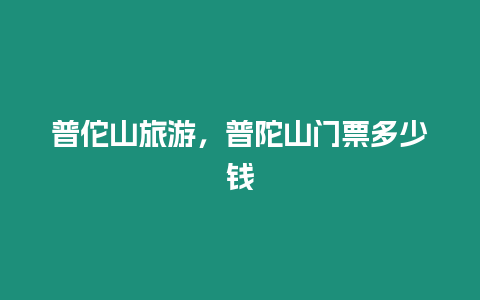 普佗山旅游，普陀山门票多少钱